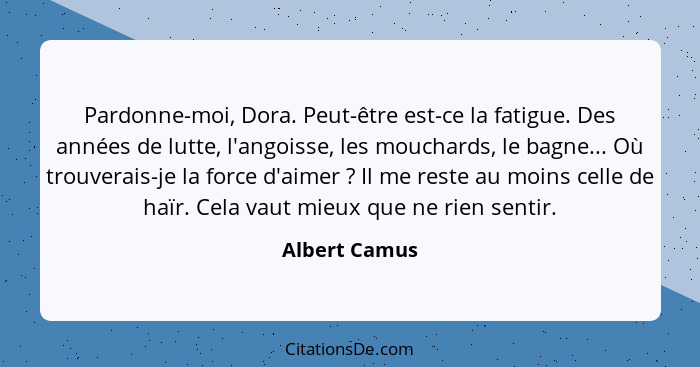 Pardonne-moi, Dora. Peut-être est-ce la fatigue. Des années de lutte, l'angoisse, les mouchards, le bagne... Où trouverais-je la force d'aimer ? Il me reste au moins celle de haïr. Cela vaut mieux que ne rien sentir.

Albert Camus

CitationsDe.com